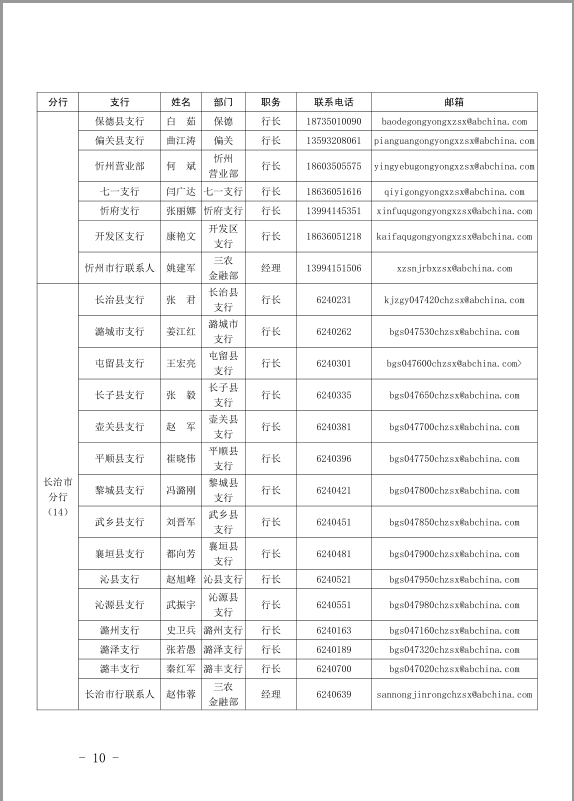 | 分行 | 支行 | 姓名 | 部门 | 职务 | 联系电话 | 邮箱 |
|---|---|---|---|---|---|---|
| | 保德县支行 | 白　茹 | 保德 | 行长 | 18735010090 | baodegongyongxzsx@abchina.com |
| | 偏关县支行 | 曲江涛 | 偏关 | 行长 | 13593208061 | pianguangongyongxzsx@abchina.com |
| | 忻州营业部 | 何　斌 | 忻州营业部 | 行长 | 18603505575 | yingyebugongyongxzsx@abchina.com |
| | 七一支行 | 闫广达 | 七一支行 | 行长 | 18636051616 | qiyigongyongxzsx@abchina.com |
| | 忻府支行 | 张丽娜 | 忻府支行 | 行长 | 13994145351 | xinfuqugongyongxzsx@abchina.com |
| | 开发区支行 | 康艳文 | 开发区支行 | 行长 | 18636051218 | kaifaqugongyongxzsx@abchina.com |
| | 忻州市行联系人 | 姚建军 | 三农金融部 | 经理 | 13994151506 | xzsnjrbxzsx@abchina.com |
| 长治市分行（14） | 长治县支行 | 张　君 | 长治县支行 | 行长 | 6240231 | kjzgy047420chzsx@abchina.com |
| | 潞城市支行 | 姜江红 | 潞城市支行 | 行长 | 6240262 | bgs047530chzsx@abchina.com |
| | 屯留县支行 | 王宏亮 | 屯留县支行 | 行长 | 6240301 | bgs047600chzsx@abchina.com> |
| | 长子县支行 | 张　毅 | 长子县支行 | 行长 | 6240335 | bgs047650chzsx@abchina.com |
| | 壶关县支行 | 赵　军 | 壶关县支行 | 行长 | 6240381 | bgs047700chzsx@abchina.com |
| | 平顺县支行 | 崔晓伟 | 平顺县支行 | 行长 | 6240396 | bgs047750chzsx@abchina.com |
| | 黎城县支行 | 冯潞刚 | 黎城县支行 | 行长 | 6240421 | bgs047800chzsx@abchina.com |
| | 武乡县支行 | 刘晋军 | 武乡县支行 | 行长 | 6240451 | bgs047850chzsx@abchina.com |
| | 襄垣县支行 | 都向芳 | 襄垣县支行 | 行长 | 6240481 | bgs047900chzsx@abchina.com |
| | 沁县支行 | 赵旭峰 | 沁县支行 | 行长 | 6240521 | bgs047950chzsx@abchina.com |
| | 沁源县支行 | 武振宇 | 沁源县支行 | 行长 | 6240551 | bgs047980chzsx@abchina.com |
| | 潞州支行 | 史卫兵 | 潞州支行 | 行长 | 6240163 | bgs047160chzsx@abchina.com |
| | 潞泽支行 | 张若愚 | 潞泽支行 | 行长 | 6240189 | bgs047320chzsx@abchina.com |
| | 潞丰支行 | 秦红军 | 潞丰支行 | 行长 | 6240700 | bgs047020chzsx@abchina.com |
| | 长治市行联系人 | 赵伟蓉 | 三农金融部 | 经理 | 6240639 | sannongjinrongchzsx@abchina.com |

－ 10 －